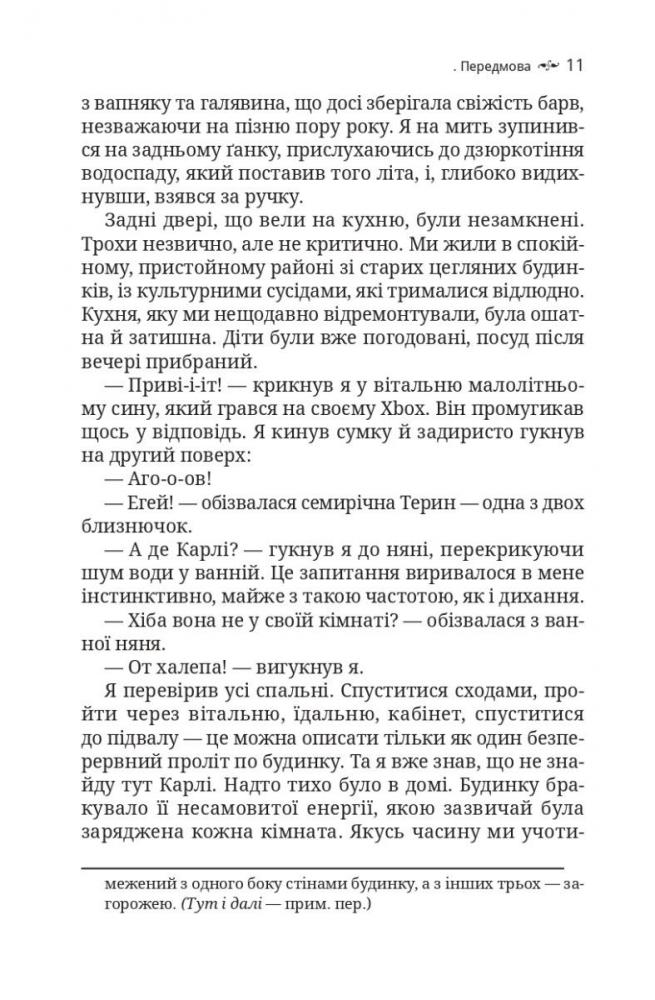 . Передмова 11

з вапняку та галявина, що досі зберігала свіжість барв, незважаючи на пізню пору року. Я на мить зупинився на задньому ґанку, прислухаючись до дзюркотіння водоспаду, який поставив того літа, і, глибоко видихнувши, взявся за ручку.

Задні двері, що вели на кухню, були незамкнені. Трохи незвично, але не критично. Ми жили в спокійному, пристойному районі зі старих цегляних будинків, із культурними сусідами, які трималися відлюдно. Кухня, яку ми нещодавно відремонтували, була ошатна й затишна. Діти були вже погодовані, посуд після вечері прибраний.

— Приві-і-іт! — крикнув я у вітальню малолітньому сину, який грався на своєму Xbox. Він промугикав щось у відповідь. Я кинув сумку й задиристо гукнув на другий поверх:

— Аго-о-ов!

— Егей! — обізвалася семирічна Терин — одна з двох близнючок.

— А де Карлі? — гукнув я до няні, перекрикуючи шум води у ванній. Це запитання виривалося в мене інстинктивно, майже з такою частотою, як і дихання.

— Хіба вона не у своїй кімнаті? — обізвалася з ванної няня.

— От халепа! — вигукнув я.

Я перевірив усі спальні. Спуститися сходами, пройти через вітальню, їдальню, кабінет, спуститися до підвалу — це можна описати тільки як один безперервний проліт по будинку. Та я вже знав, що не знайду тут Карлі. Надто тихо було в домі. Будинку бракувало її несамовитої енергії, якою зазвичай була заряджена кожна кімната. Якусь часину ми учоти-

межений з одного боку стінами будинку, а з інших трьох — загорожею. (Тут і далі — прим. пер.)